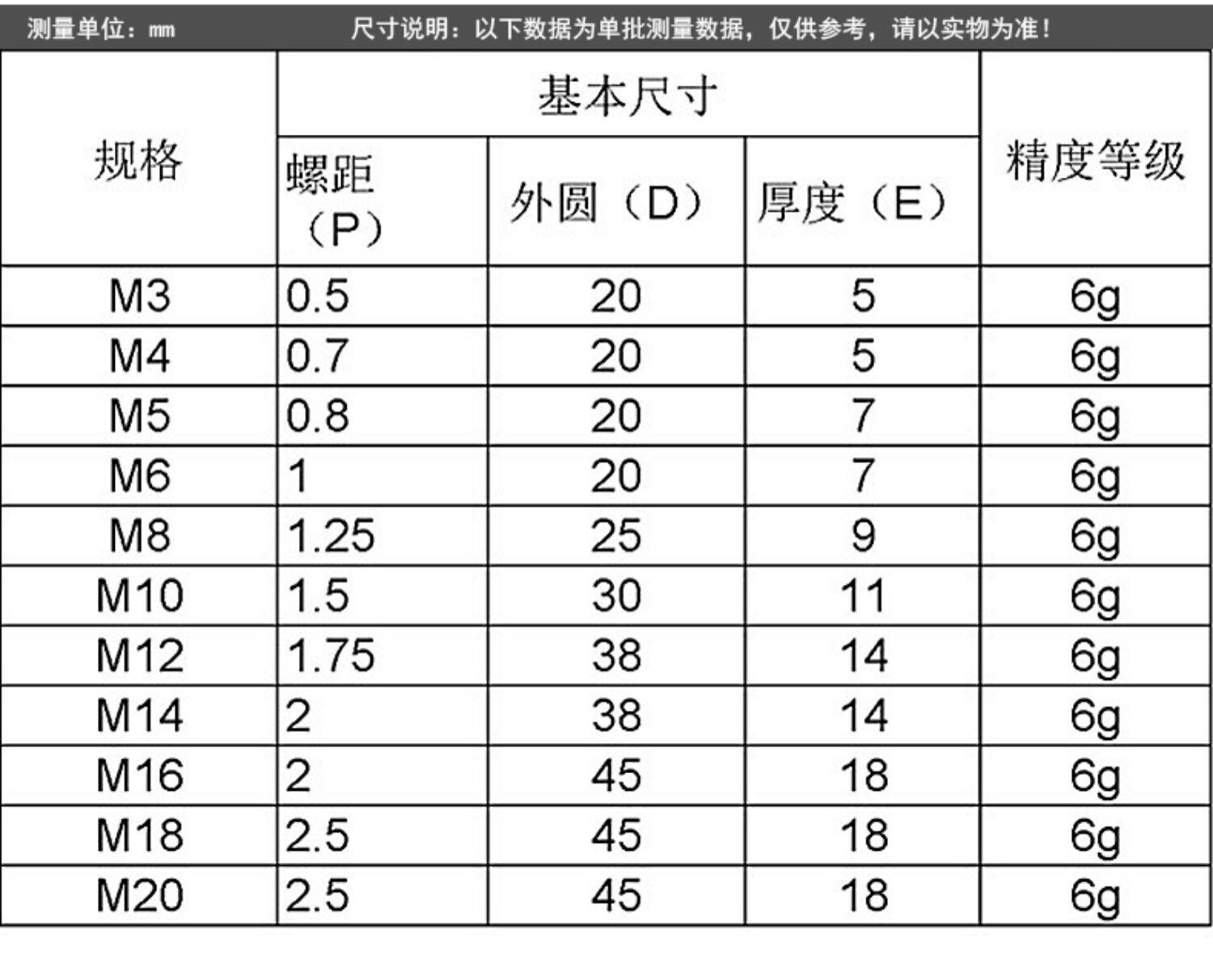 测量单位：mm 尺寸说明：以下数据为单批测量数据，仅供参考，请以实物为准！

| 规格 | 基本尺寸 | | | 精度等级 |
|---|---|---|---|---|
| | 螺距（P） | 外圆（D） | 厚度（E） | |
| M3 | 0.5 | 20 | 5 | 6g |
| M4 | 0.7 | 20 | 5 | 6g |
| M5 | 0.8 | 20 | 7 | 6g |
| M6 | 1 | 20 | 7 | 6g |
| M8 | 1.25 | 25 | 9 | 6g |
| M10 | 1.5 | 30 | 11 | 6g |
| M12 | 1.75 | 38 | 14 | 6g |
| M14 | 2 | 38 | 14 | 6g |
| M16 | 2 | 45 | 18 | 6g |
| M18 | 2.5 | 45 | 18 | 6g |
| M20 | 2.5 | 45 | 18 | 6g |